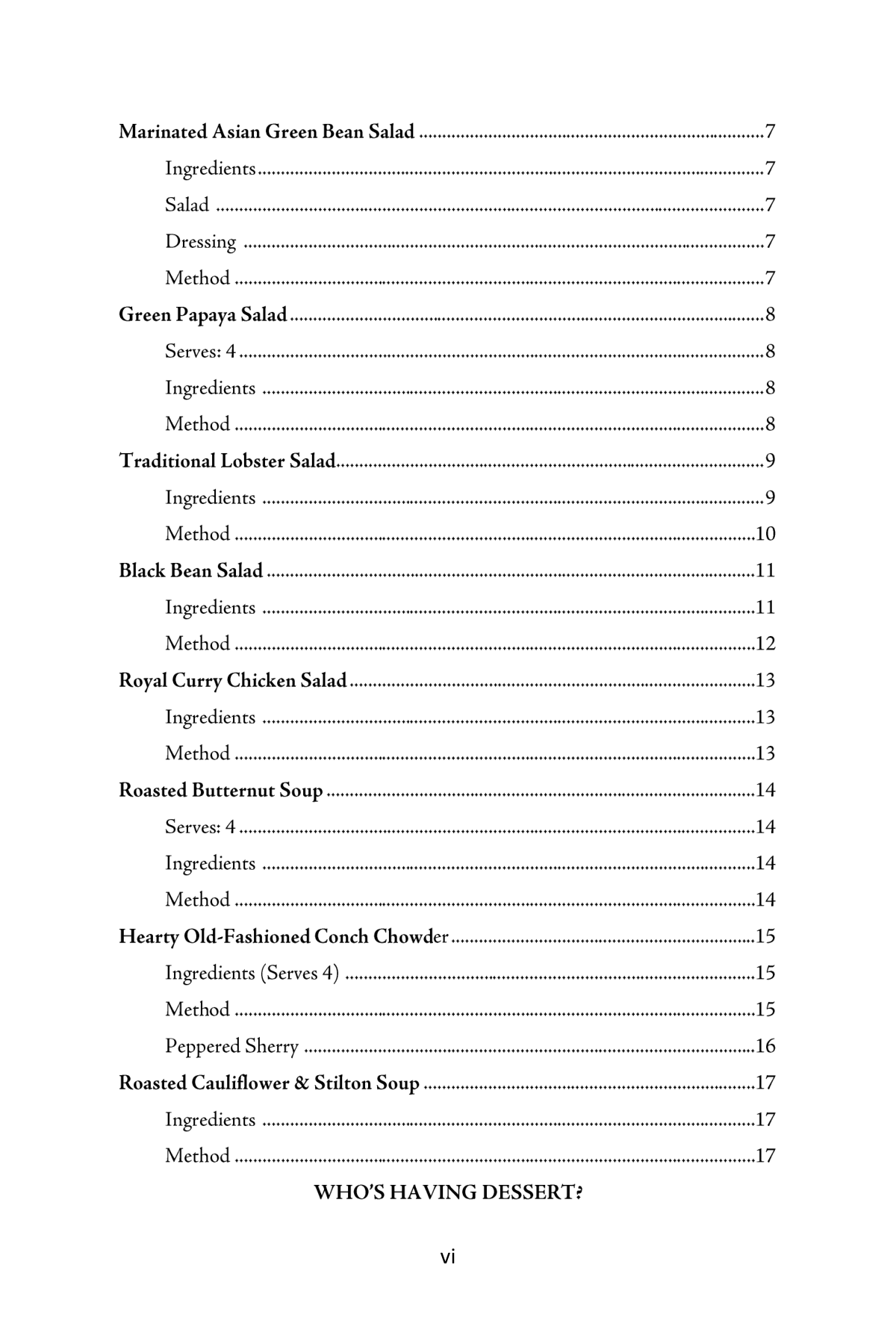 Marinated Asian Green Bean Salad 7

Ingredients 7

Salad 7

Dressing 7

Method 7

Green Papaya Salad 8

Serves: 4 8

Ingredients 8

Method 8

Traditional Lobster Salad 9

Ingredients 9

Method 10

Black Bean Salad 11

Ingredients 11

Method 12

Royal Curry Chicken Salad 13

Ingredients 13

Method 13

Roasted Butternut Soup 14

Serves: 4 14

Ingredients 14

Method 14

Hearty Old-Fashioned Conch Chowder 15

Ingredients (Serves 4) 15

Method 15

Peppered Sherry 16

Roasted Cauliflower & Stilton Soup 17

Ingredients 17

Method 17

WHO'S HAVING DESSERT?

vi